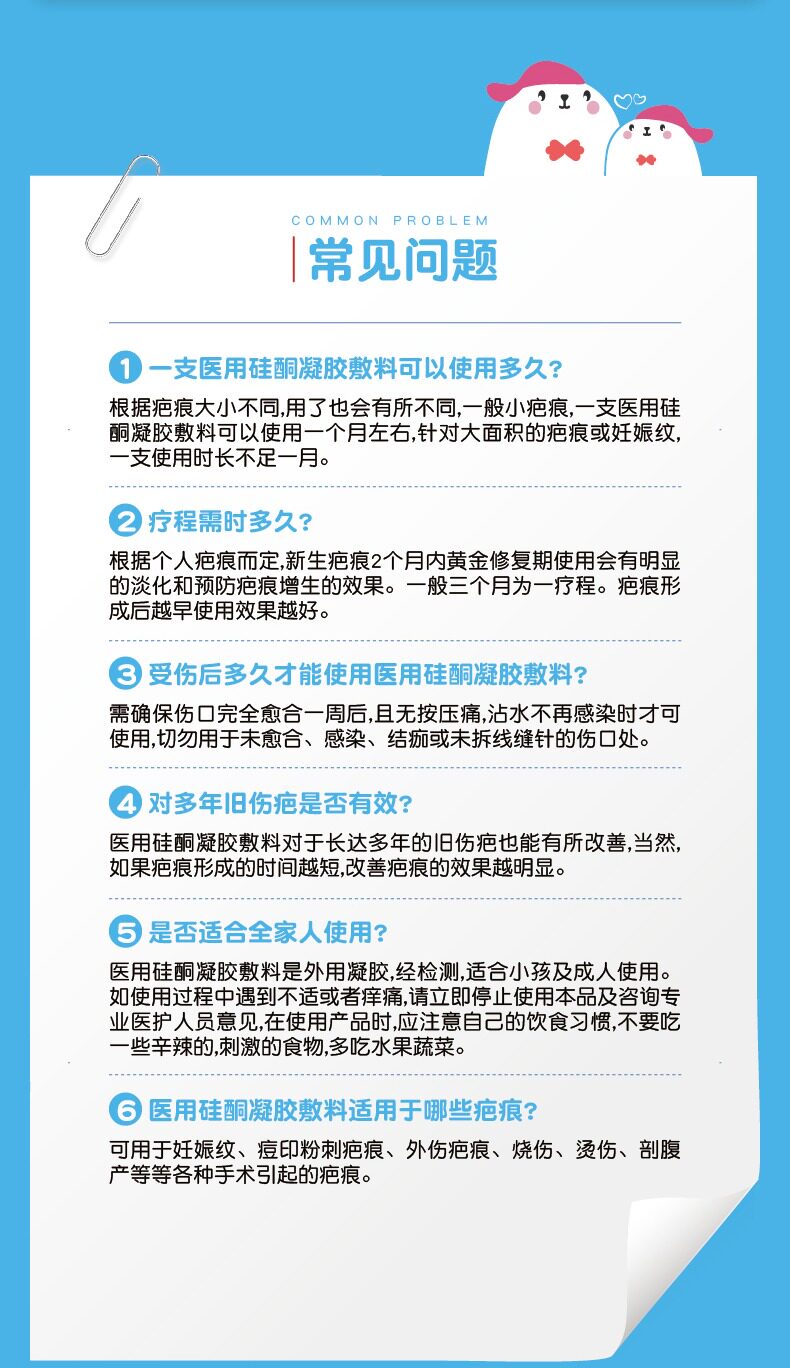 COMMON PROBLEM

常见问题

1 一支医用硅酮凝胶敷料可以使用多久?

根据疤痕大小不同,用了也会有所不同,一般小疤痕,一支医用硅酮凝胶敷料可以使用一个月左右,针对大面积的疤痕或妊娠纹,一支使用时长不足一月。

2 疗程需时多久?

根据个人疤痕而定,新生疤痕2个月内黄金修复期使用会有明显的淡化和预防疤痕增生的效果。一般三个月为一疗程。疤痕形成后越早使用效果越好。

3 受伤后多久才能使用医用硅酮凝胶敷料?

需确保伤口完全愈合一周后,且无按压痛,沾水不再感染时才可使用,切勿用于未愈合、感染、结痂或未拆线缝针的伤口处。

4 对多年旧伤疤是否有效?

医用硅酮凝胶敷料对于长达多年的旧伤疤也能有所改善,当然,如果疤痕形成的时间越短,改善疤痕的效果越明显。

5 是否适合全家人使用?

医用硅酮凝胶敷料是外用凝胶,经检测,适合小孩及成人使用。如使用过程中遇到不适或者痒痛,请立即停止使用本品及咨询专业医护人员意见,在使用产品时,应注意自己的饮食习惯,不要吃一些辛辣的,刺激的食物,多吃水果蔬菜。

6 医用硅酮凝胶敷料适用于哪些疤痕?

可用于妊娠纹、痘印粉刺疤痕、外伤疤痕、烧伤、烫伤、剖腹产等等各种手术引起的疤痕。